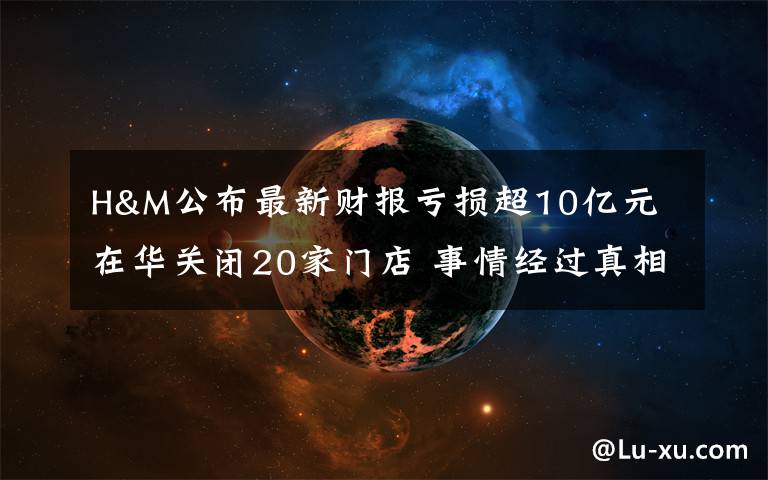 H&M公布最新财报亏损超10亿元 在华关闭20家门店 事情经过真相

@Lu-xu.com